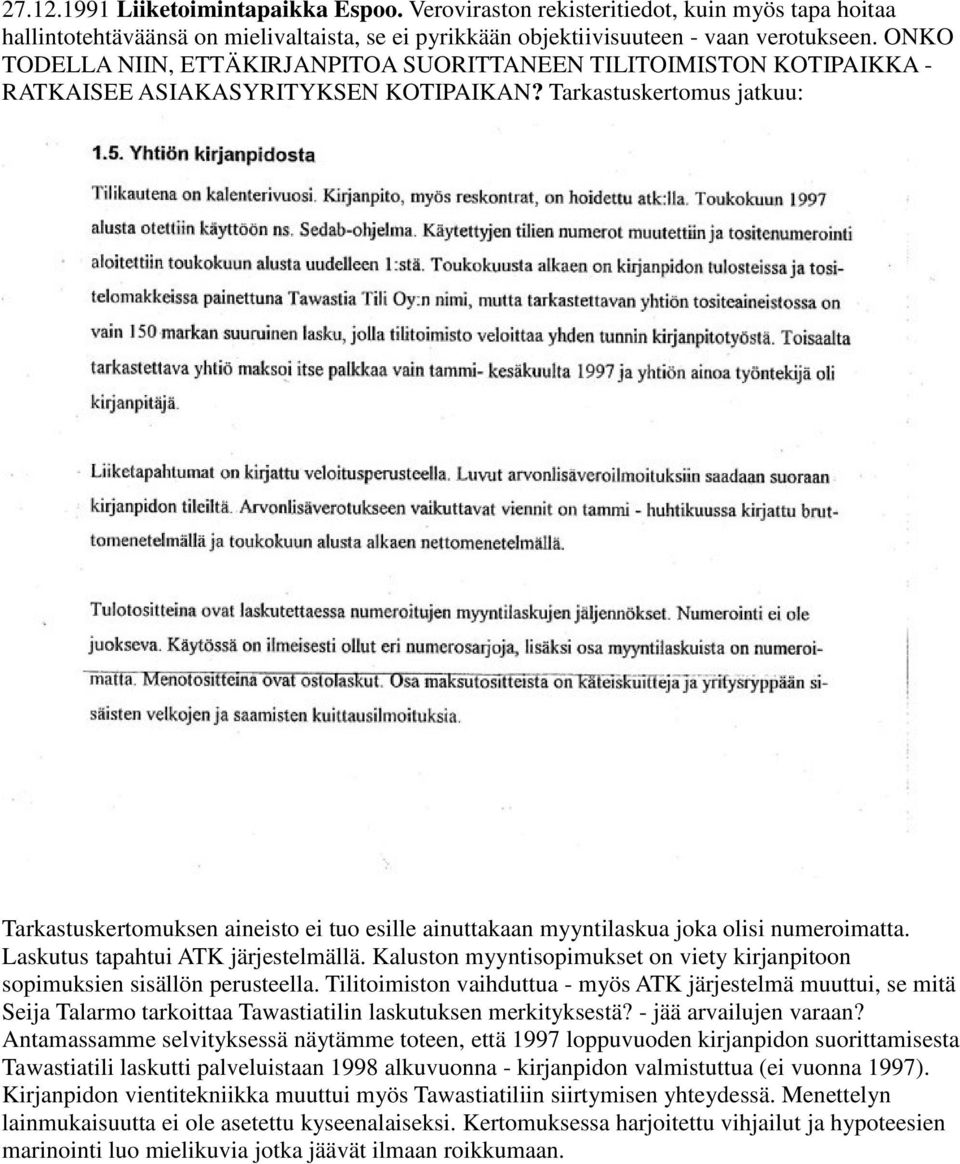 27.12.1991 Liiketoimintapaikka Espoo. Veroviraston rekisteritiedot, kuin myös tapa hoitaa hallintotehtäväänsä on mielivaltaista, se ei pyrikkään objektiivisuuteen - vaan verotukseen. ONKO TODELLA NIIN, ETTÄKIRJANPITOA SUORITTANEEN TILITOIMISTON KOTIPAIKKA - RATKAISEE ASIAKASYRITYKSEN KOTIPAIKAN? Tarkastuskertomus jatkuu:

1.5. Yhtiön kirjanpidosta

Tilikautena on kalenterivuosi. Kirjanpito, myös reskontrat, on hoidettu atk:lla. Toukokuun 1997 alusta otettiin käyttöön ns. Sedab-ohjelma. Käytettyjen tilien numerot muutettiin ja tositenumerointi aloitettiin toukokuun alusta uudelleen 1:stä. Toukokuusta alkaen on kirjanpidon tulosteissa ja tositelomakkeissa painettuna Tawastia Tili Oy:n nimi, mutta tarkastettavan yhtiön tositeaineistossa on vain 150 markan suuruinen lasku, jolla tilitoimisto veloittaa yhden tunnin kirjanpitotyöstä. Toisaalta tarkastettava yhtiö maksoi itse palkkaa vain tammi- kesäkuulta 1997 ja yhtiön ainoa työntekijä oli kirjanpitäjä.

Liiketapahtumat on kirjattu veloitusperusteella. Luvut arvonlisäveroilmoituksiin saadaan suoraan kirjanpidon tileiltä. Arvonlisäverotukseen vaikuttavat viennit on tammi - huhtikuussa kirjattu bruttomenetelmällä ja toukokuun alusta alkaen nettomenetelmällä.

Tulotositteina ovat laskutettaessa numeroitujen myyntilaskujen jäljennökset. Numerointi ei ole juokseva. Käytössä on ilmeisesti ollut eri numerosarjoja, lisäksi osa myyntilaskuista on numeroimatta. Menotositteina ovat ostolaskut. Osa maksutositteista on käteiskuitteja ja yritysryppään sisäisten velkojen ja saamisten kuittausilmoituksia.

Tarkastuskertomuksen aineisto ei tuo esille ainuttakaan myyntilaskua joka olisi numeroimatta. Laskutus tapahtui ATK järjestelmällä. Kaluston myyntisopimukset on viety kirjanpitoon sopimuksien sisällön perusteella. Tilitoimiston vaihduttua - myös ATK järjestelmä muuttui, se mitä Seija Talarmo tarkoittaa Tawastiatilin laskutuksen merkityksestä? - jää arvailujen varaan? Antamassamme selvityksessä näytämme toteen, että 1997 loppuvuoden kirjanpidon suorittamisesta Tawastiatili laskutti palveluistaan 1998 alkuvuonna - kirjanpidon valmistuttua (ei vuonna 1997). Kirjanpidon vientitekniikka muuttui myös Tawastiatiliin siirtymisen yhteydessä. Menettelyn lainmukaisuutta ei ole asetettu kyseenalaiseksi. Kertomuksessa harjoitettu vihjailut ja hypoteesien marinointi luo mielikuvia jotka jäävät ilmaan roikkumaan.